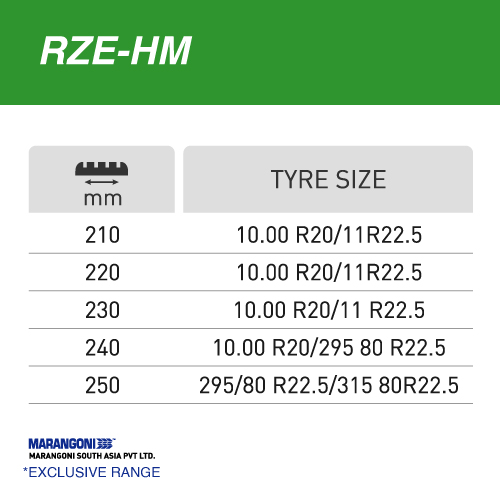 RZE-HM

| mm | TYRE SIZE |
|---|---|
| 210 | 10.00 R20/11R22.5 |
| 220 | 10.00 R20/11R22.5 |
| 230 | 10.00 R20/11 R22.5 |
| 240 | 10.00 R20/295 80 R22.5 |
| 250 | 295/80 R22.5/315 80R22.5 |

MARANGONI
MARANGONI SOUTH ASIA PVT LTD.
*EXCLUSIVE RANGE